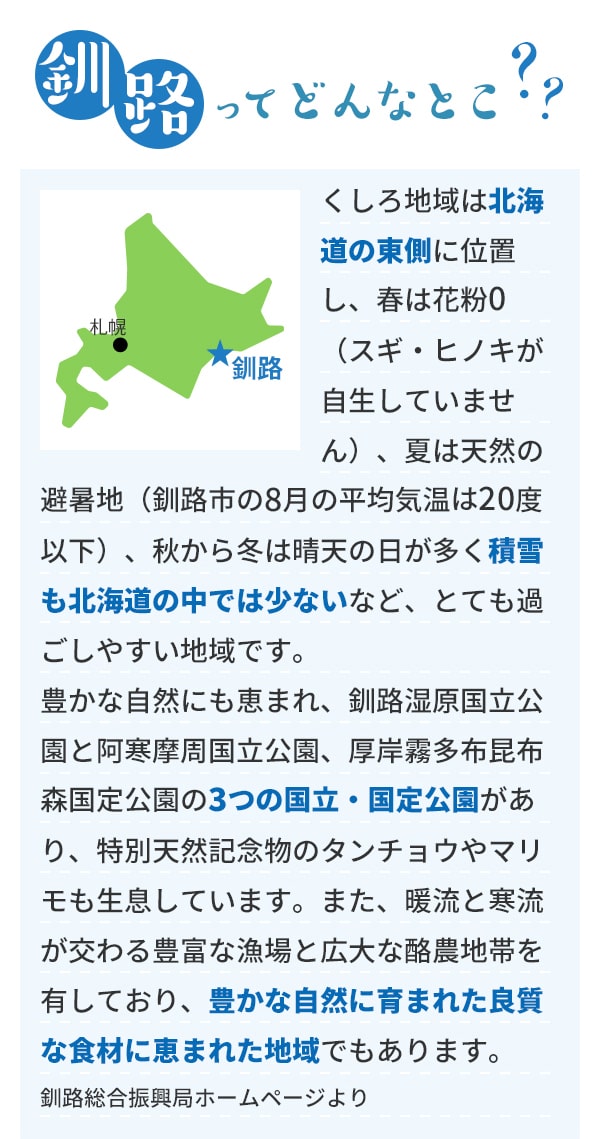 釧路ってどんなとこ??

札幌
釧路

くしろ地域は北海道の東側に位置し、春は花粉0（スギ・ヒノキが自生していません）、夏は天然の避暑地（釧路市の8月の平均気温は20度以下）、秋から冬は晴天の日が多く積雪も北海道の中では少ないなど、とても過ごしやすい地域です。

豊かな自然にも恵まれ、釧路湿原国立公園と阿寒摩周国立公園、厚岸霧多布昆布森国定公園の3つの国立・国定公園があり、特別天然記念物のタンチョウやマリモも生息しています。また、暖流と寒流が交わる豊富な漁場と広大な酪農地帯を有しており、豊かな自然に育まれた良質な食材に恵まれた地域でもあります。

釧路総合振興局ホームページより